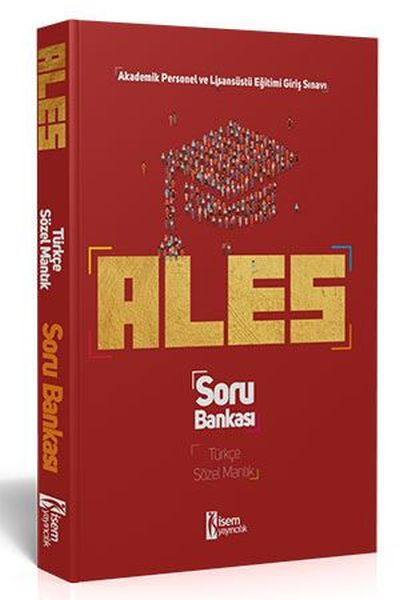 ALES

Türkçe
Sözel Mantık

Soru Bankası

isem yayıncılık

Akademik Personel ve Lisansüstü Eğitimi Giriş Sınavı

ALES

Soru
Bankası

Türkçe
Sözel Mantık

isem yayıncılık